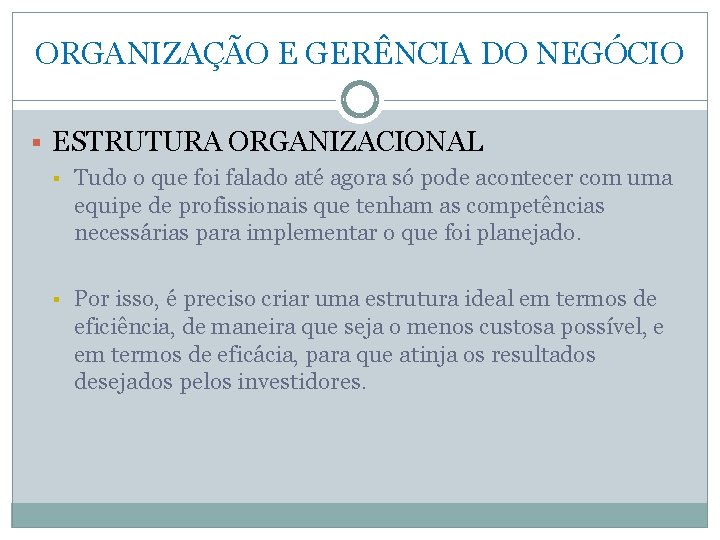 ORGANIZAÇÃO E GERÊNCIA DO NEGÓCIO

ESTRUTURA ORGANIZACIONAL

Tudo o que foi falado até agora só pode acontecer com uma equipe de profissionais que tenham as competências necessárias para implementar o que foi planejado.

Por isso, é preciso criar uma estrutura ideal em termos de eficiência, de maneira que seja o menos custosa possível, e em termos de eficácia, para que atinja os resultados desejados pelos investidores.